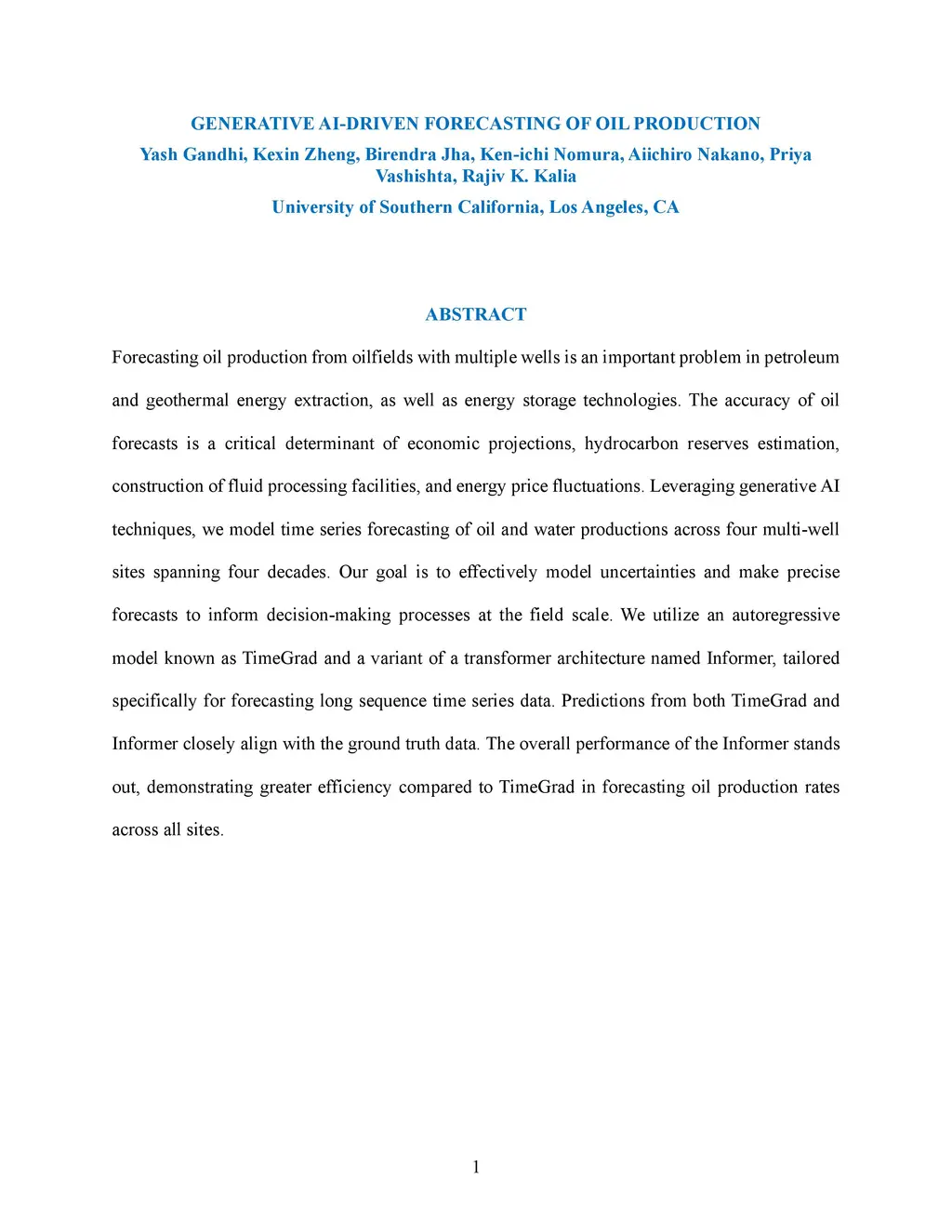 GENERATIVE AI-DRIVEN FORECASTING OF OIL PRODUCTION

Yash Gandhi, Kexin Zheng, Birendra Jha, Ken-ichi Nomura, Aiichiro Nakano, Priya Vashishta, Rajiv K. Kalia

University of Southern California, Los Angeles, CA

ABSTRACT

Forecasting oil production from oilfields with multiple wells is an important problem in petroleum and geothermal energy extraction, as well as energy storage technologies. The accuracy of oil forecasts is a critical determinant of economic projections, hydrocarbon reserves estimation, construction of fluid processing facilities, and energy price fluctuations. Leveraging generative AI techniques, we model time series forecasting of oil and water productions across four multi-well sites spanning four decades. Our goal is to effectively model uncertainties and make precise forecasts to inform decision-making processes at the field scale. We utilize an autoregressive model known as TimeGrad and a variant of a transformer architecture named Informer, tailored specifically for forecasting long sequence time series data. Predictions from both TimeGrad and Informer closely align with the ground truth data. The overall performance of the Informer stands out, demonstrating greater efficiency compared to TimeGrad in forecasting oil production rates across all sites.

1